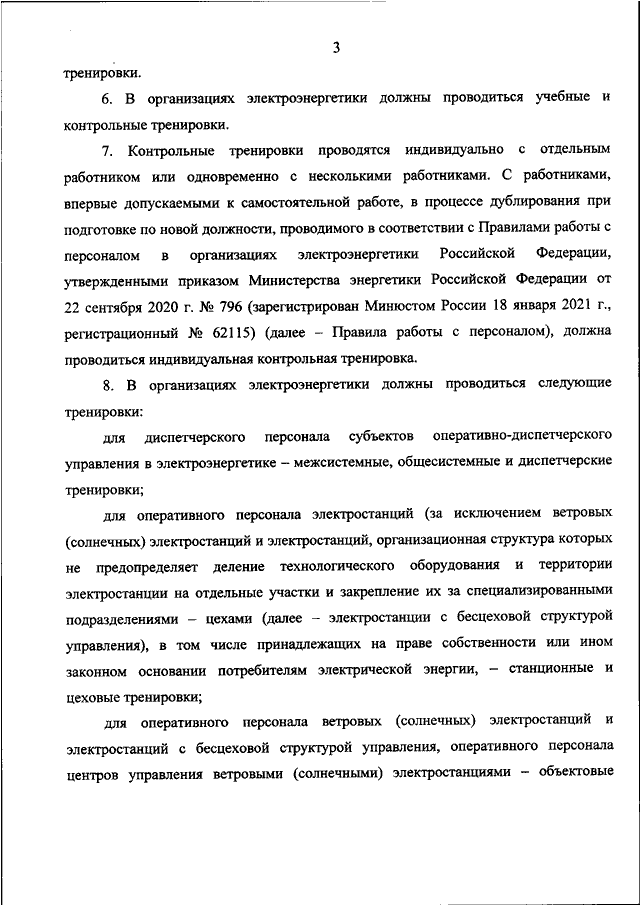 3

тренировки.

6. В организациях электроэнергетики должны проводиться учебные и контрольные тренировки.

7. Контрольные тренировки проводятся индивидуально с отдельным работником или одновременно с несколькими работниками. С работниками, впервые допускаемыми к самостоятельной работе, в процессе дублирования при подготовке по новой должности, проводимого в соответствии с Правилами работы с персоналом в организациях электроэнергетики Российской Федерации, утвержденными приказом Министерства энергетики Российской Федерации от 22 сентября 2020 г. № 796 (зарегистрирован Минюстом России 18 января 2021 г., регистрационный № 62115) (далее – Правила работы с персоналом), должна проводиться индивидуальная контрольная тренировка.

8. В организациях электроэнергетики должны проводиться следующие тренировки:

для диспетчерского персонала субъектов оперативно-диспетчерского управления в электроэнергетике – межсистемные, общесистемные и диспетчерские тренировки;

для оперативного персонала электростанций (за исключением ветровых (солнечных) электростанций и электростанций, организационная структура которых не предопределяет деление технологического оборудования и территории электростанции на отдельные участки и закрепление их за специализированными подразделениями – цехами (далее – электростанции с бесцеховой структурой управления), в том числе принадлежащих на праве собственности или ином законном основании потребителям электрической энергии, – станционные и цеховые тренировки;

для оперативного персонала ветровых (солнечных) электростанций и электростанций с бесцеховой структурой управления, оперативного персонала центров управления ветровыми (солнечными) электростанциями – объектовые